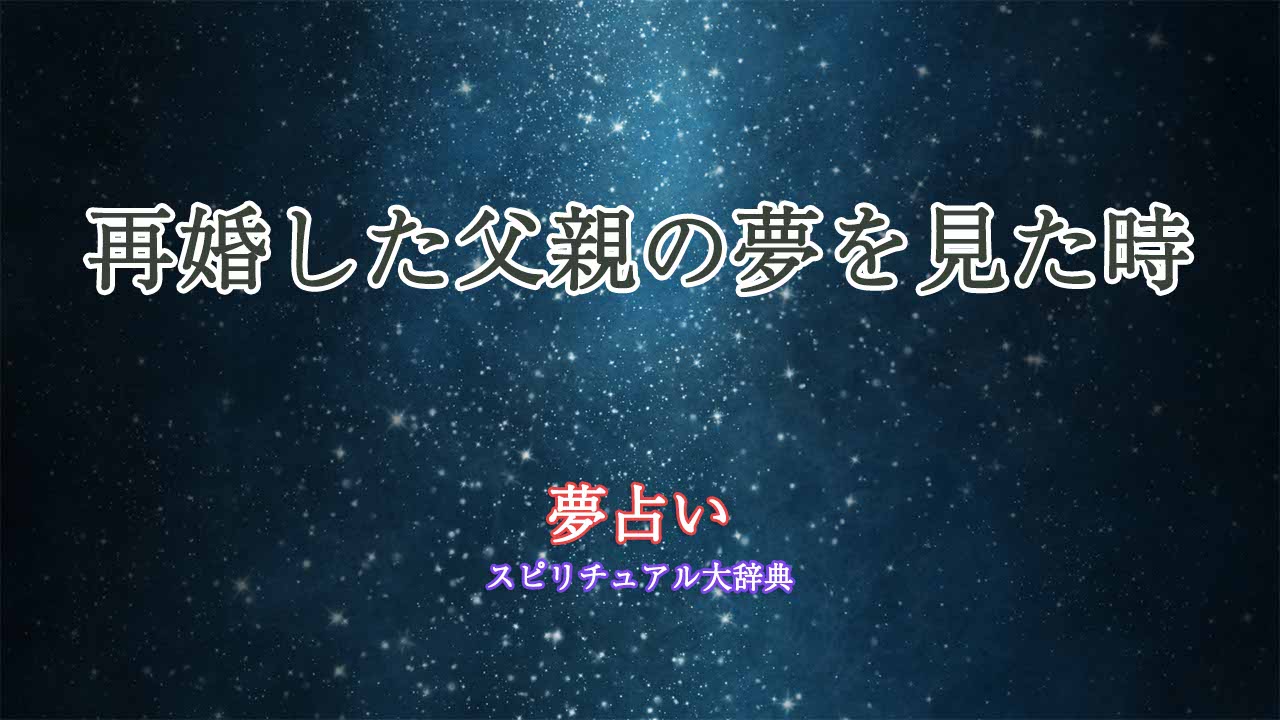 再婚した父親の夢を見た時

夢占い
スピリチュアル大辞典